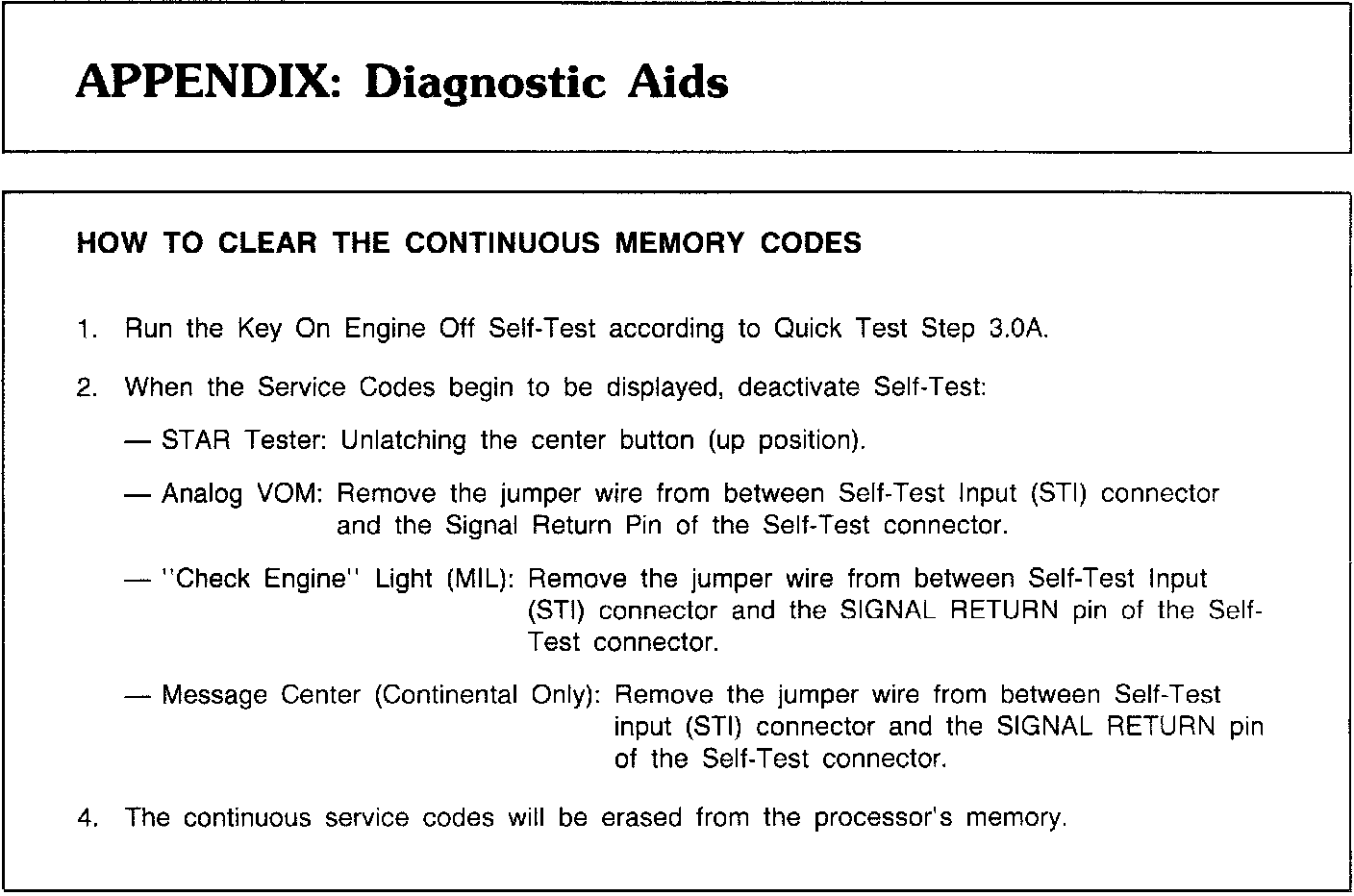 APPENDIX: Diagnostic Aids

HOW TO CLEAR THE CONTINUOUS MEMORY CODES

1. Run the Key On Engine Off Self-Test according to Quick Test Step 3.0A.

2. When the Service Codes begin to be displayed, deactivate Self-Test:

— STAR Tester: Unlatching the center button (up position).

— Analog VOM: Remove the jumper wire from between Self-Test Input (STI) connector and the Signal Return Pin of the Self-Test connector.

— "Check Engine" Light (MIL): Remove the jumper wire from between Self-Test Input (STI) connector and the SIGNAL RETURN pin of the Self-Test connector.

— Message Center (Continental Only): Remove the jumper wire from between Self-Test input (STI) connector and the SIGNAL RETURN pin of the Self-Test connector.

4. The continuous service codes will be erased from the processor's memory.